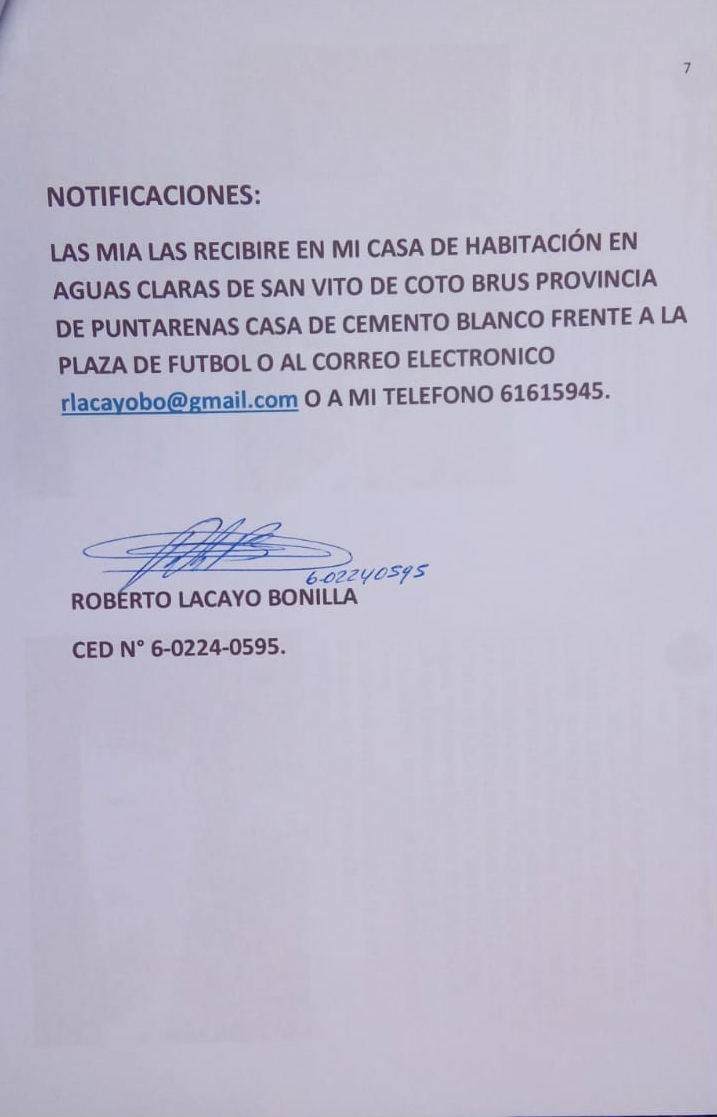 7

NOTIFICACIONES:

LAS MIA LAS RECIBIRE EN MI CASA DE HABITACIÓN EN AGUAS CLARAS DE SAN VITO DE COTO BRUS PROVINCIA DE PUNTARENAS CASA DE CEMENTO BLANCO FRENTE A LA PLAZA DE FUTBOL O AL CORREO ELECTRONICO rlacayobo@gmail.com O A MI TELEFONO 61615945.

6-02240595

ROBERTO LACAYO BONILLA

CED N° 6-0224-0595.